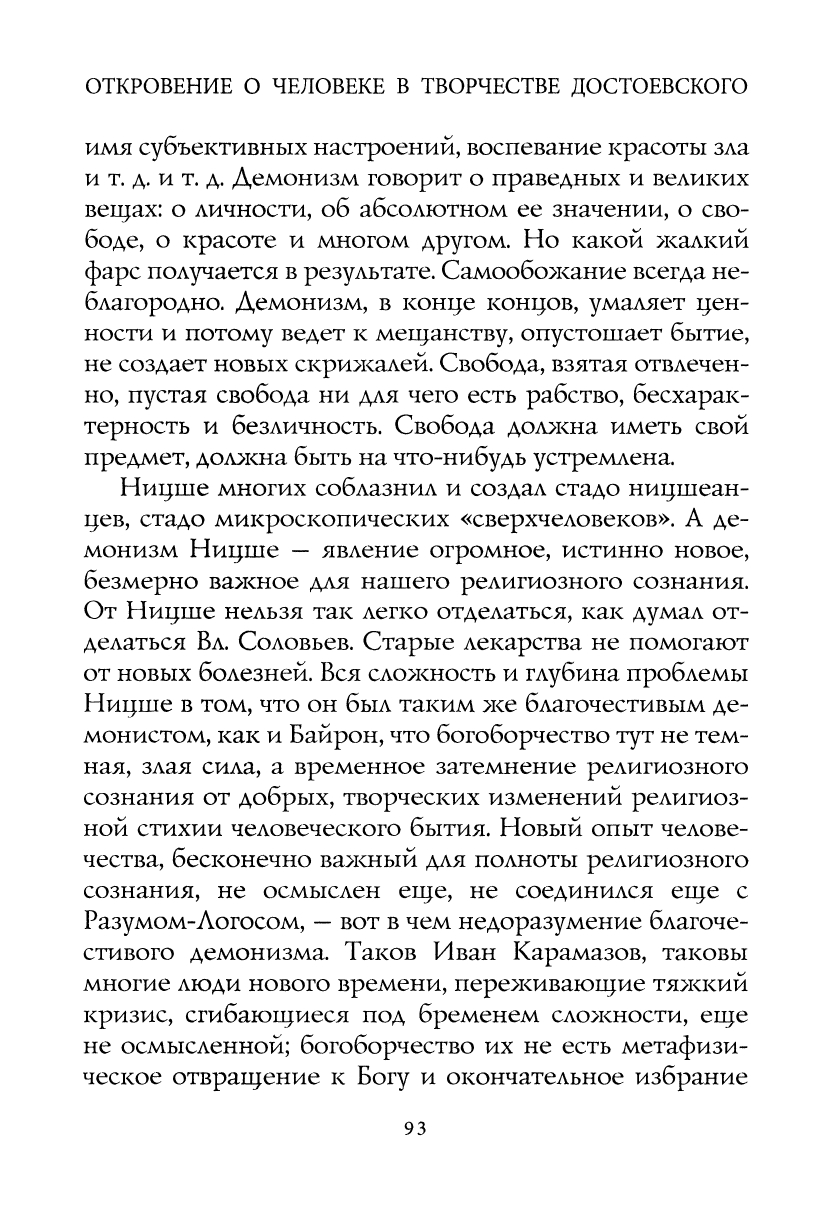 ОТКРОВЕНИЕ О ЧЕЛОВЕКЕ В ТВОРЧЕСТВЕ ДОСТОЕВСКОГО

имя субъективных настроений, воспевание красоты зла и т. д. и т. д. Демонизм говорит о праведных и великих вещах: о личности, об абсолютном ее значении, о свободе, о красоте и многом другом. Но какой жалкий фарс получается в результате. Самообожание всегда неблагородно. Демонизм, в конце концов, умаляет ценности и потому ведет к мещанству, опустошает бытие, не создает новых скрижалей. Свобода, взятая отвлеченно, пустая свобода ни для чего есть рабство, бесхарактерность и безличность. Свобода должна иметь свой предмет, должна быть на что-нибудь устремлена.

Ницше многих соблазнил и создал стадо ницшеанцев, стадо микроскопических «сверхчеловеков». А демонизм Ницше — явление огромное, истинно новое, безмерно важное для нашего религиозного сознания. От Ницше нельзя так легко отделаться, как думал отделаться Вл. Соловьев. Старые лекарства не помогают от новых болезней. Вся сложность и глубина проблемы Ницше в том, что он был таким же благочестивым демонистом, как и Байрон, что богоборчество тут не темная, злая сила, а временное затемнение религиозного сознания от добрых, творческих изменений религиозной стихии человеческого бытия. Новый опыт человечества, бесконечно важный для полноты религиозного сознания, не осмыслен еще, не соединился еще с Разумом-Логосом, — вот в чем недоразумение благочестивого демонизма. Таков Иван Карамазов, таковы многие люди нового времени, переживающие тяжкий кризис, сгибающиеся под бременем сложности, еще не осмысленной; богоборчество их не есть метафизическое отвращение к Богу и окончательное избрание

93